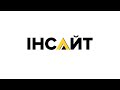 ІНСАЙТ